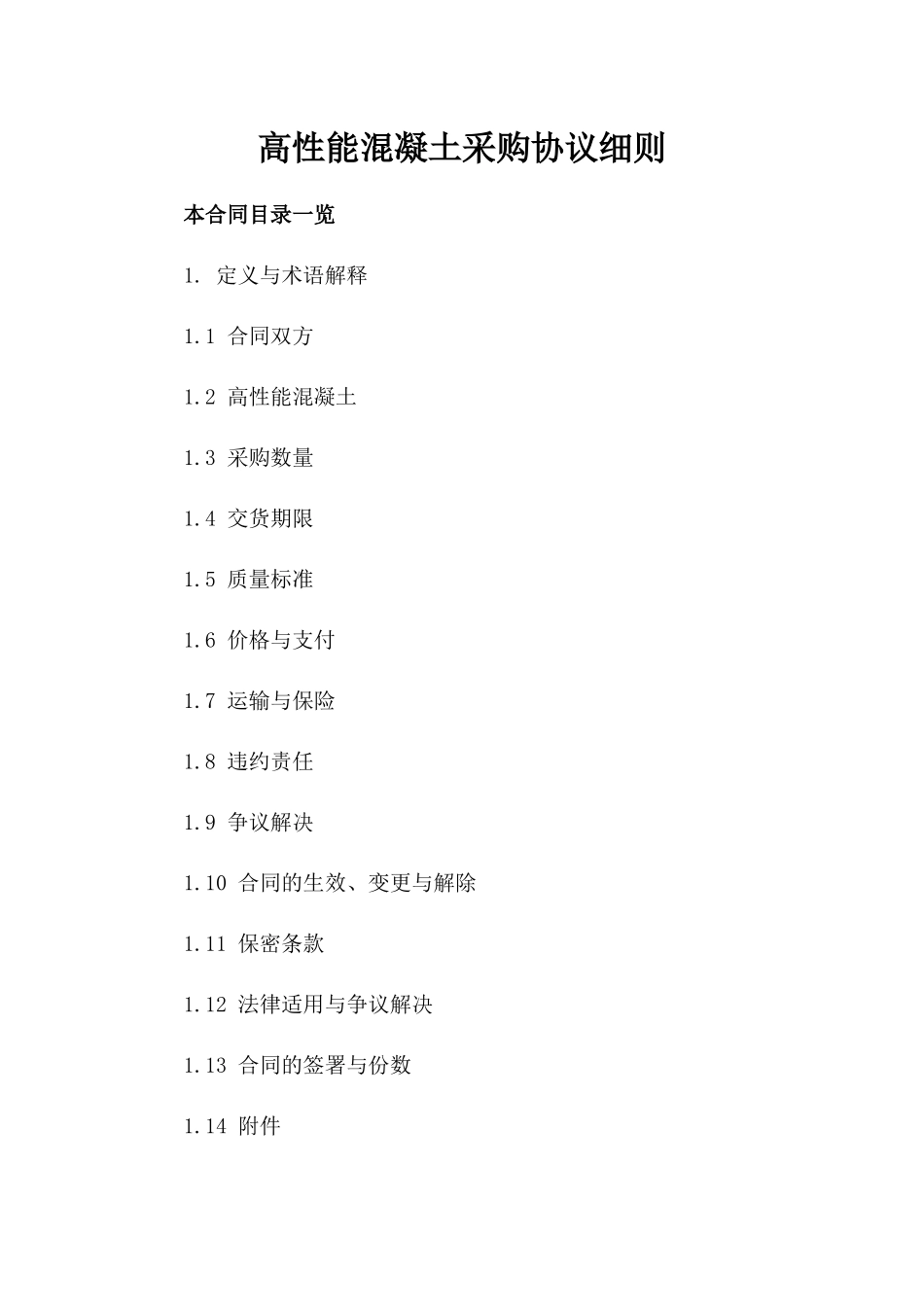 高性能混凝土采购协议细则

本合同目录一览

1. 定义与术语解释

1.1 合同双方

1.2 高性能混凝土

1.3 采购数量

1.4 交货期限

1.5 质量标准

1.6 价格与支付

1.7 运输与保险

1.8 违约责任

1.9 争议解决

1.10 合同的生效、变更与解除

1.11 保密条款

1.12 法律适用与争议解决

1.13 合同的签署与份数

1.14 附件